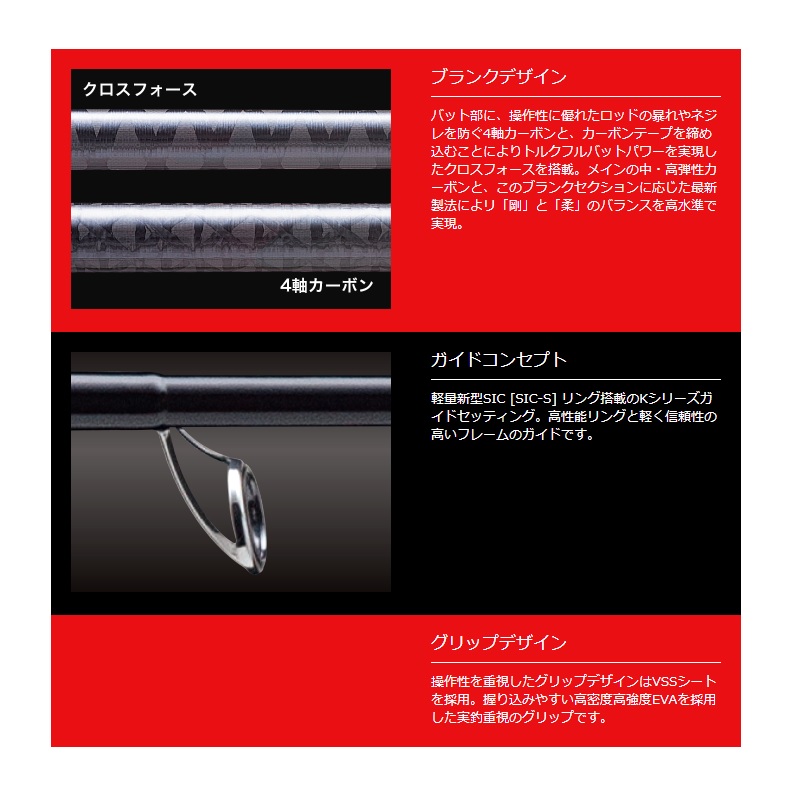 クロスフォース

4軸カーボン

ブランクデザイン

バット部に、操作性に優れたロッドの暴れやネジレを防ぐ4軸カーボンと、カーボンテープを締め込むことによりトルクフルバットパワーを実現したクロスフォースを搭載。メインの中・高弾性カーボンと、このブランクセクションに応じた最新製法により「剛」と「柔」のバランスを高水準で実現。

ガイドコンセプト

軽量新型SIC [SIC-S] リング搭載のKシリーズガイドセッティング。高性能リングと軽く信頼性の高いフレームのガイドです。

グリップデザイン

操作性を重視したグリップデザインはVSSシートを採用。握り込みやすい高密度高強度EVAを採用した実釣重視のグリップです。